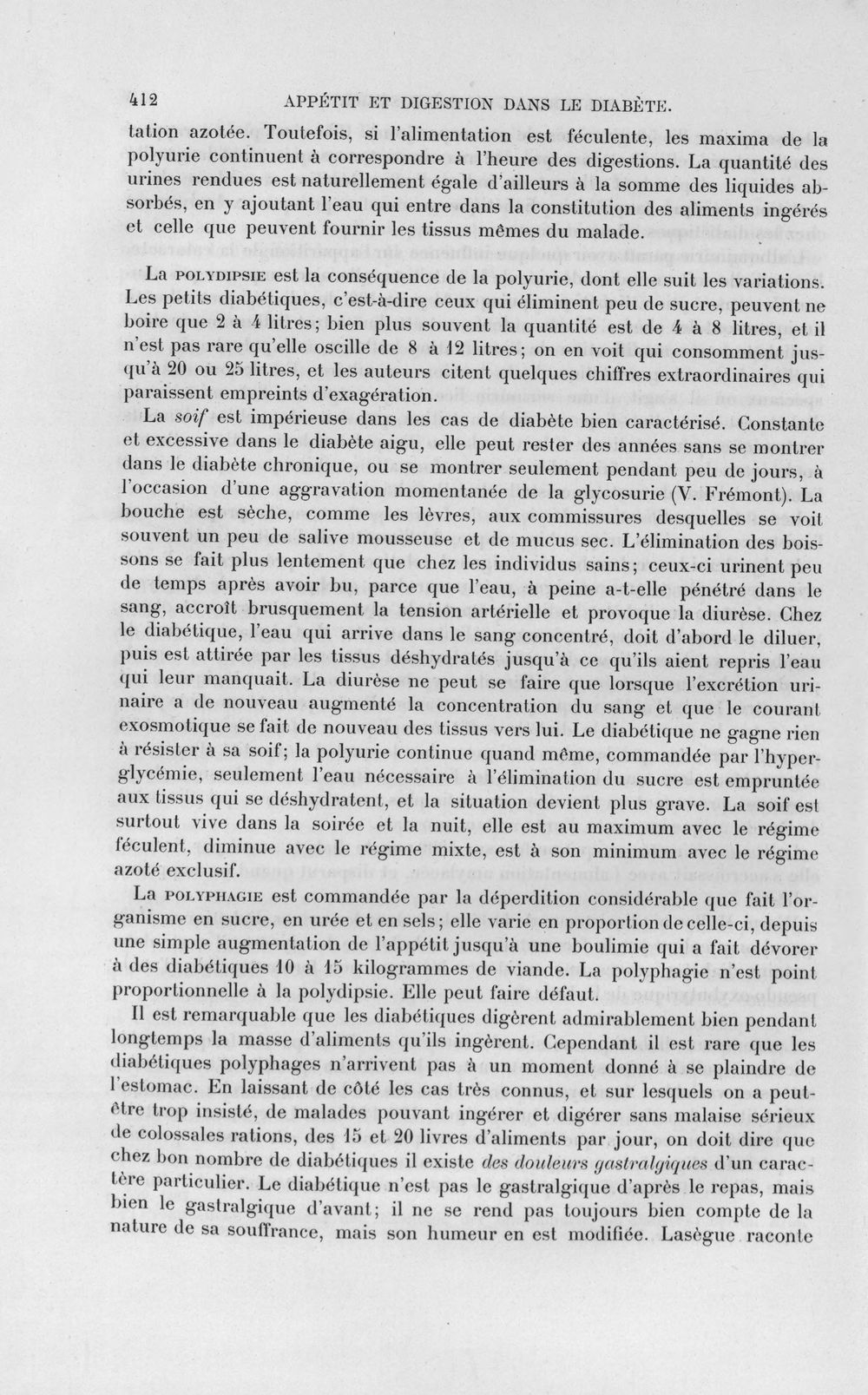 412 APPÉTIT ET DIGESTION DANS LE DIABÈTE.

tation azotée. Toutefois, si l'alimentation est féculente, les maxima de la polyurie continuent à correspondre à l'heure des digestions. La quantité des urines rendues est naturellement égale d'ailleurs à la somme des liquides absorbés, en y ajoutant l'eau qui entre dans la constitution des aliments ingérés et celle que peuvent fournir les tissus mêmes du malade.

La POLYDIPSIE est la conséquence de la polyurie, dont elle suit les variations. Les petits diabétiques, c'est-à-dire ceux qui éliminent peu de sucre, peuvent ne boire que 2 à 4 litres; bien plus souvent la quantité est de 4 à 8 litres, et il n'est pas rare qu'elle oscille de 8 à 12 litres; on en voit qui consomment jusqu'à 20 ou 25 litres, et les auteurs citent quelques chiffres extraordinaires qui paraissent empreints d'exagération.

La soif est impérieuse dans les cas de diabète bien caractérisé. Constante et excessive dans le diabète aigu, elle peut rester des années sans se montrer dans le diabète chronique, ou se montrer seulement pendant peu de jours, à l'occasion d'une aggravation momentanée de la glycosurie (V. Frémont). La bouche est sèche, comme les lèvres, aux commissures desquelles se voit souvent un peu de salive mousseuse et de mucus sec. L'élimination des boissons se fait plus lentement que chez les individus sains; ceux-ci urinent peu de temps après avoir bu, parce que l'eau, à peine a-t-elle pénétré dans le sang, accroît brusquement la tension artérielle et provoque la diurèse. Chez le diabétique, l'eau qui arrive dans le sang concentré, doit d'abord le diluer, puis est attirée par les tissus déshydratés jusqu'à ce qu'ils aient repris l'eau qui leur manquait. La diurèse ne peut se faire que lorsque l'excrétion urinaire a de nouveau augmenté la concentration du sang et que le courant exosmotique se fait de nouveau des tissus vers lui. Le diabétique ne gagne rien à résister à sa soif; la polyurie continue quand même, commandée par l'hyperglycémie, seulement l'eau nécessaire à l'élimination du sucre est empruntée aux tissus qui se déshydratent, et la situation devient plus grave. La soif est surtout vive dans la soirée et la nuit, elle est au maximum avec le régime féculent, diminue avec le régime mixte, est à son minimum avec le régime azoté exclusif.

La POLYPHAGIE est commandée par la déperdition considérable que fait l'organisme en sucre, en urée et en sels; elle varie en proportion de celle-ci, depuis une simple augmentation de l'appétit jusqu'à une boulimie qui a fait dévorer à des diabétiques 10 à 15 kilogrammes de viande. La polyphagie n'est point proportionnelle à la polydipsie. Elle peut faire défaut.

Il est remarquable que les diabétiques digèrent admirablement bien pendant longtemps la masse d'aliments qu'ils ingèrent. Cependant il est rare que les diabétiques polyphages n'arrivent pas à un moment donné à se plaindre de l'estomac. En laissant de côté les cas très connus, et sur lesquels on a peut-être trop insisté, de malades pouvant ingérer et digérer sans malaise sérieux de colossales rations, des 15 et 20 livres d'aliments par jour, on doit dire que chez bon nombre de diabétiques il existe des douleurs gastralgiques d'un caractère particulier. Le diabétique n'est pas le gastralgique d'après le repas, mais bien le gastralgique d'avant; il ne se rend pas toujours bien compte de la nature de sa souffrance, mais son humeur en est modifiée. Lasègue raconte